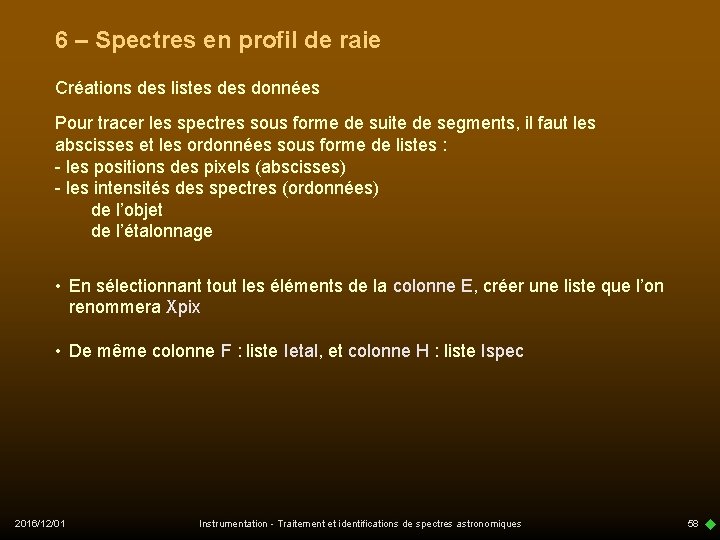 6 – Spectres en profil de raie

Créations des listes des données

Pour tracer les spectres sous forme de suite de segments, il faut les abscisses et les ordonnées sous forme de listes :
- les positions des pixels (abscisses)
- les intensités des spectres (ordonnées)
de l'objet
de l'étalonnage

• En sélectionnant tout les éléments de la colonne E, créer une liste que l'on renommera Xpix

• De même colonne F : liste Ietal, et colonne H : liste Ispec

2016/12/01

Instrumentation - Traitement et identifications de spectres astronomiques

58